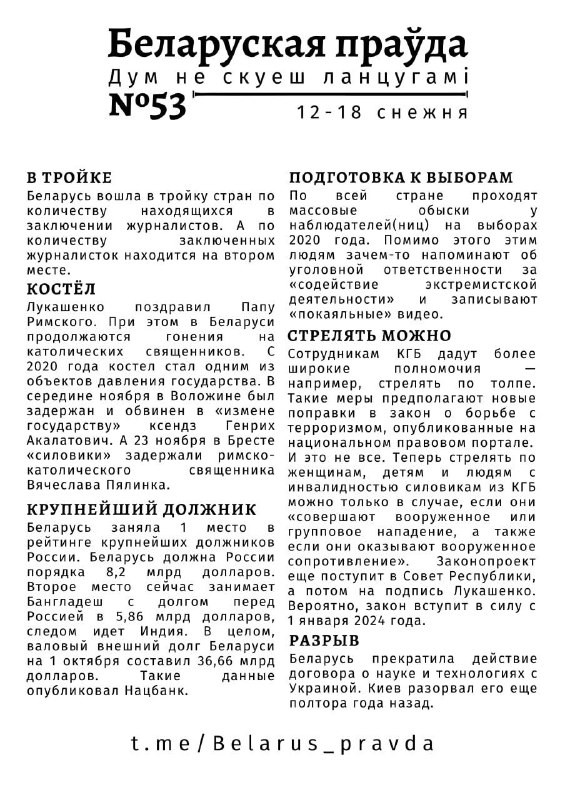 Беларуская праўда
Дум не скуеш ланцугамі
№53
12-18 снежня

В ТРОЙКЕ
Беларусь вошла в тройку стран по количеству находящихся в заключении журналистов. А по количеству заключенных журналисток находится на втором месте.

КОСТЁЛ
Лукашенко поздравил Папу Римского. При этом в Беларуси продолжаются гонения на католических священников. С 2020 года костел стал одним из объектов давления государства. В середине ноября в Воложине был задержан и обвинен в «измене государству» ксендз Генрих Акалатович. А 23 ноября в Бресте «силовики» задержали римско-католического священника Вячеслава Пялинка.

КРУПНЕЙШИЙ ДОЛЖНИК
Беларусь заняла 1 место в рейтинге крупнейших должников России. Беларусь должна России порядка 8,2 млрд долларов. Второе место сейчас занимает Бангладеш с долгом перед Россией в 5,86 млрд долларов, следом идет Индия. В целом, валовый внешний долг Беларуси на 1 октября составил 36,66 млрд долларов. Такие данные опубликовал Нацбанк.

ПОДГОТОВКА К ВЫБОРАМ
По всей стране проходят массовые обыски у наблюдателей(ниц) на выборах 2020 года. Помимо этого этим людям зачем-то напоминают об уголовной ответственности за «содействие экстремистской деятельности» и записывают «покаяльные» видео.

СТРЕЛЯТЬ МОЖНО
Сотрудникам КГБ дадут более широкие полномочия — например, стрелять по толпе. Такие меры предполагают новые поправки в закон о борьбе с терроризмом, опубликованные на национальном правовом портале. И это не все. Теперь стрелять по женщинам, детям и людям с инвалидностью силовикам из КГБ можно только в случае, если они «совершают вооруженное или групповое нападение, а также если они оказывают вооруженное сопротивление». Законопроект еще поступит в Совет Республики, а потом на подпись Лукашенко. Вероятно, закон вступит в силу с 1 января 2024 года.

РАЗРЫВ
Беларусь прекратила действие договора о науке и технологиях с Украиной. Киев разорвал его еще полтора года назад.

t.me/Belarus_pravda